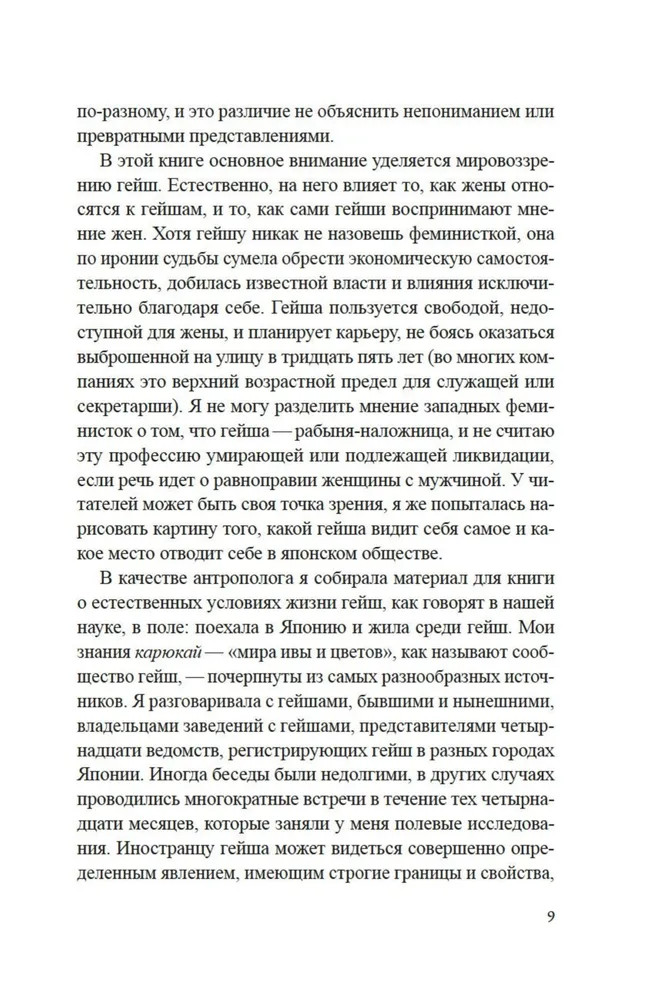 по-разному, и это различие не объяснить непониманием или превратными представлениями.

В этой книге основное внимание уделяется мировоззрению гейш. Естественно, на него влияет то, как жены относятся к гейшам, и то, как сами гейши воспринимают мнение жен. Хотя гейшу никак не назовешь феминисткой, она по иронии судьбы сумела обрести экономическую самостоятельность, добилась известной власти и влияния исключительно благодаря себе. Гейша пользуется свободой, недоступной для жены, и планирует карьеру, не боясь оказаться выброшенной на улицу в тридцать пять лет (во многих компаниях это верхний возрастной предел для служащей или секретарши). Я не могу разделить мнение западных феминисток о том, что гейша — рабыня-наложница, и не считаю эту профессию умирающей или подлежащей ликвидации, если речь идет о равноправии женщины с мужчиной. У читателей может быть своя точка зрения, я же попыталась нарисовать картину того, какой гейша видит себя самое и какое место отводит себе в японском обществе.

В качестве антрополога я собирала материал для книги о естественных условиях жизни гейш, как говорят в нашей науке, в поле: поехала в Японию и жила среди гейш. Мои знания карюкай — «мира ивы и цветов», как называют сообщество гейш, — почерпнуты из самых разнообразных источников. Я разговаривала с гейшами, бывшими и нынешними, владельцами заведений с гейшами, представителями четырнадцати ведомств, регистрирующих гейш в разных городах Японии. Иногда беседы были недолгими, в других случаях проводились многократные встречи в течение тех четырнадцати месяцев, которые заняли у меня полевые исследования. Иностранцу гейша может видеться совершенно определенным явлением, имеющим строгие границы и свойства,

9